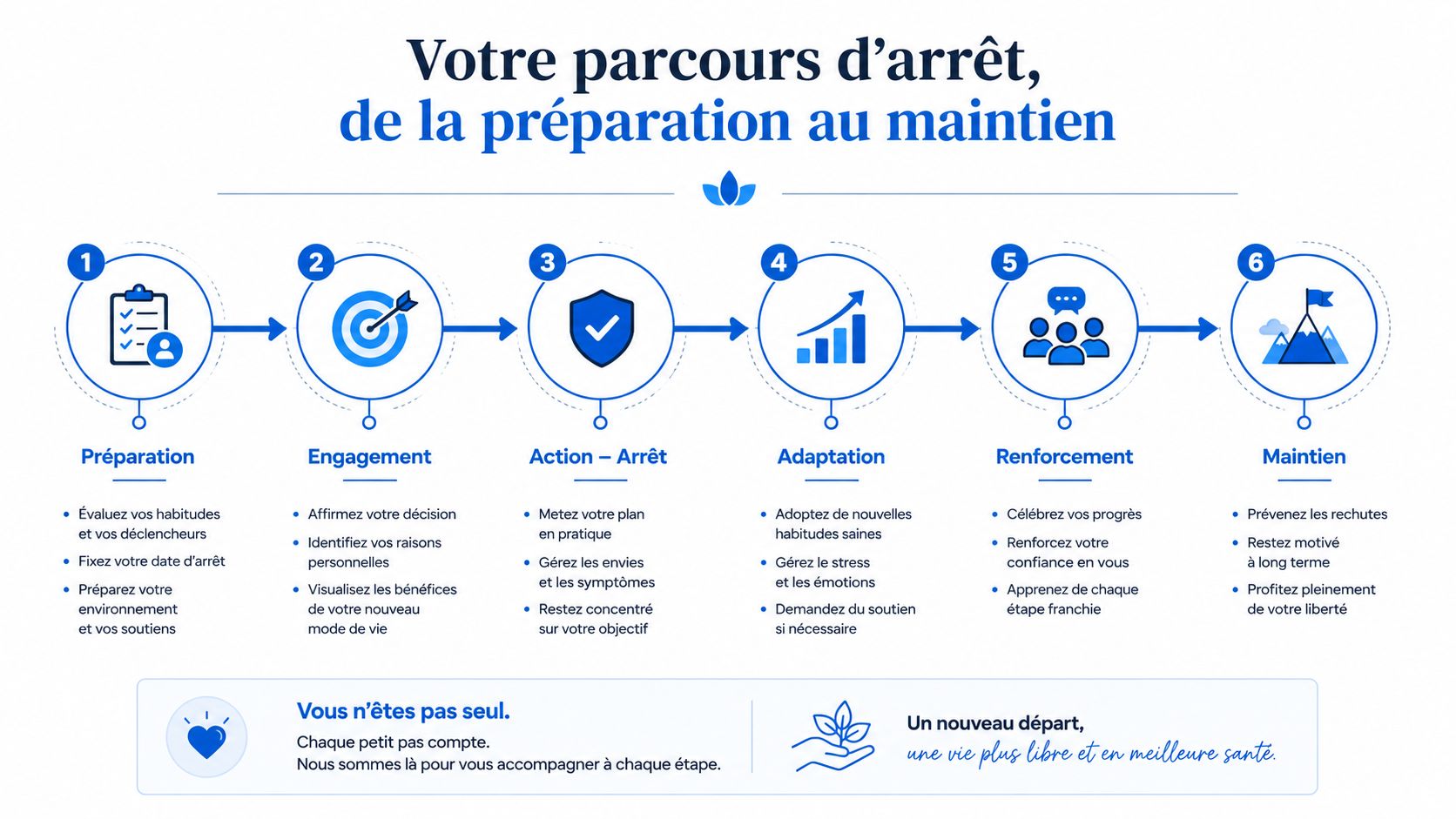 Votre parcours d’arrêt,
de la préparation au maintien

1
Préparation
• Évaluez vos habitudes et vos déclencheurs
• Fixez votre date d’arrêt
• Préparez votre environnement et vos soutiens

2
Engagement
• Affirmez votre décision
• Identifiez vos raisons personnelles
• Visualisez les bénéfices de votre nouveau mode de vie

3
Action – Arrêt
• Metez votre plan en pratique
• Gérez les envies et les symptômes
• Restez concentré sur votre objectif

4
Adaptation
• Adoptez de nouvelles habitudes saines
• Gérez le stress et les émotions
• Demandez du soutien si nécessaire

5
Renforcement
• Célébrez vos progrès
• Renforcez votre confiance en vous
• Apprenez de chaque étape franchie

6
Maintien
• Prévenez les rechutes
• Restez motivé à long terme
• Profitez pleinement de votre liberté

Vous n’êtes pas seul.
Chaque petit pas compte.
Nous sommes là pour vous accompagner à chaque étape.

Un nouveau départ,
une vie plus libre et en meilleure santé.